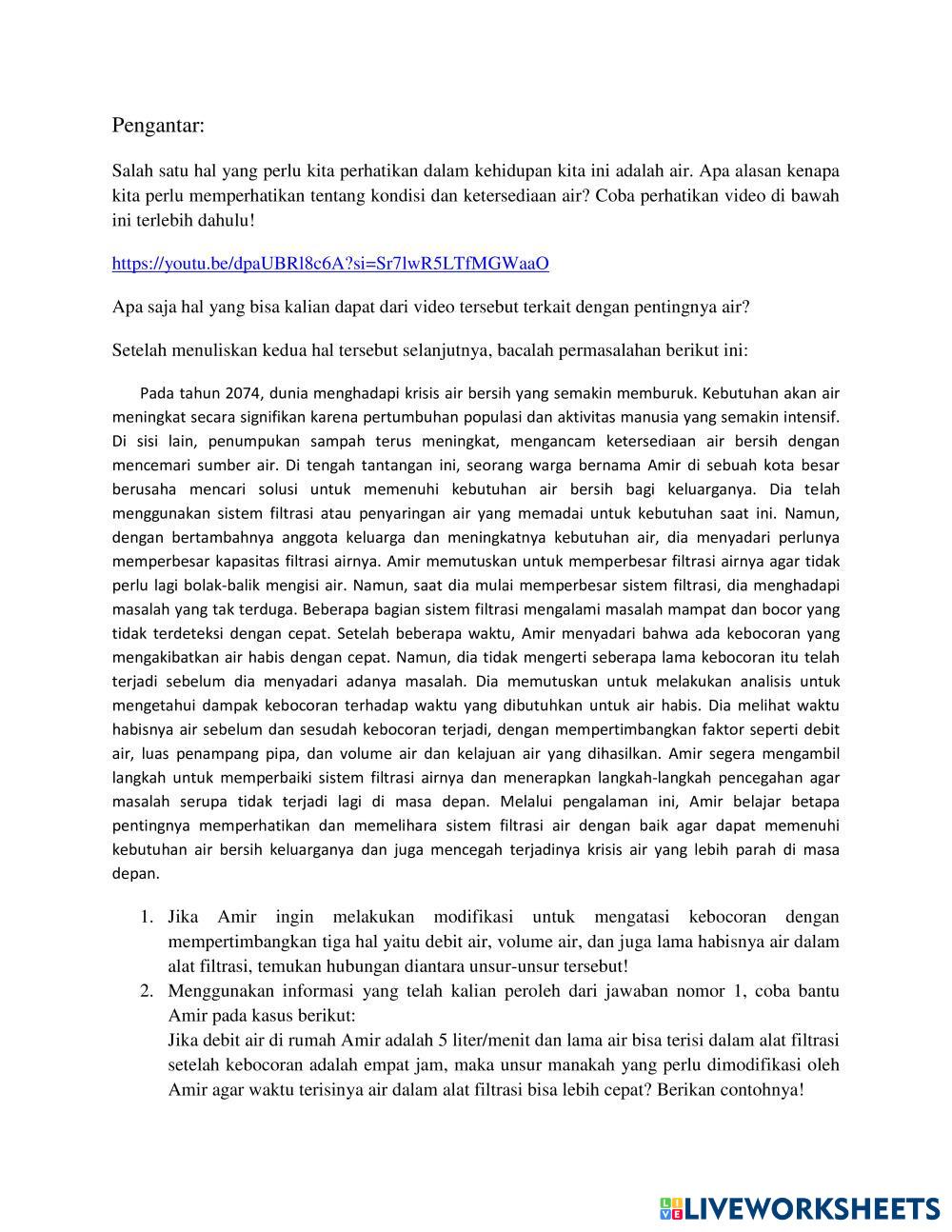 Pengantar:

Salah satu hal yang perlu kita perhatikan dalam kehidupan kita ini adalah air. Apa alasan kenapa kita perlu memperhatikan tentang kondisi dan ketersediaan air? Coba perhatikan video di bawah ini terlebih dahulu!

https://youtu.be/dpaUBRl8c6A?si=Sr7lwR5LTfMGWaaO

Apa saja hal yang bisa kalian dapat dari video tersebut terkait dengan pentingnya air?

Setelah menuliskan kedua hal tersebut selanjutnya, bacalah permasalahan berikut ini:

Pada tahun 2074, dunia menghadapi krisis air bersih yang semakin memburuk. Kebutuhan akan air meningkat secara signifikan karena pertumbuhan populasi dan aktivitas manusia yang semakin intensif. Di sisi lain, penumpukan sampah terus meningkat, mengancam ketersediaan air bersih dengan mencemari sumber air. Di tengah tantangan ini, seorang warga bernama Amir di sebuah kota besar berusaha mencari solusi untuk memenuhi kebutuhan air bersih bagi keluarganya. Dia telah menggunakan sistem filtrasi atau penyaringan air yang memadai untuk kebutuhan saat ini. Namun, dengan bertambahnya anggota keluarga dan meningkatnya kebutuhan air, dia menyadari perlunya memperbesar kapasitas filtrasi airnya. Amir memutuskan untuk memperbesar filtrasi airnya agar tidak perlu lagi bolak-balik mengisi air. Namun, saat dia mulai memperbesar sistem filtrasi, dia menghadapi masalah yang tak terduga. Beberapa bagian sistem filtrasi mengalami masalah mampat dan bocor yang tidak terdeteksi dengan cepat. Setelah beberapa waktu, Amir menyadari bahwa ada kebocoran yang mengakibatkan air habis dengan cepat. Namun, dia tidak mengerti seberapa lama kebocoran itu telah terjadi sebelum dia menyadari adanya masalah. Dia memutuskan untuk melakukan analisis untuk mengetahui dampak kebocoran terhadap waktu yang dibutuhkan untuk air habis. Dia melihat waktu habisnya air sebelum dan sesudah kebocoran terjadi, dengan mempertimbangkan faktor seperti debit air, luas penampang pipa, dan volume air dan kelajuan air yang dihasilkan. Amir segera mengambil langkah untuk memperbaiki sistem filtrasi airnya dan menerapkan langkah-langkah pencegahan agar masalah serupa tidak terjadi lagi di masa depan. Melalui pengalaman ini, Amir belajar betapa pentingnya memperhatikan dan memelihara sistem filtrasi air dengan baik agar dapat memenuhi kebutuhan air bersih keluarganya dan juga mencegah terjadinya krisis air yang lebih parah di masa depan.

1. Jika Amir ingin melakukan modifikasi untuk mengatasi kebocoran dengan mempertimbangkan tiga hal yaitu debit air, volume air, dan juga lama habisnya air dalam alat filtrasi, temukan hubungan diantara unsur-unsur tersebut!
2. Menggunakan informasi yang telah kalian peroleh dari jawaban nomor 1, coba bantu Amir pada kasus berikut:
Jika debit air di rumah Amir adalah 5 liter/menit dan lama air bisa terisi dalam alat filtrasi setelah kebocoran adalah empat jam, maka unsur manakah yang perlu dimodifikasi oleh Amir agar waktu terisinya air dalam alat filtrasi bisa lebih cepat? Berikan contohnya!

LIVEWORKSHEETS